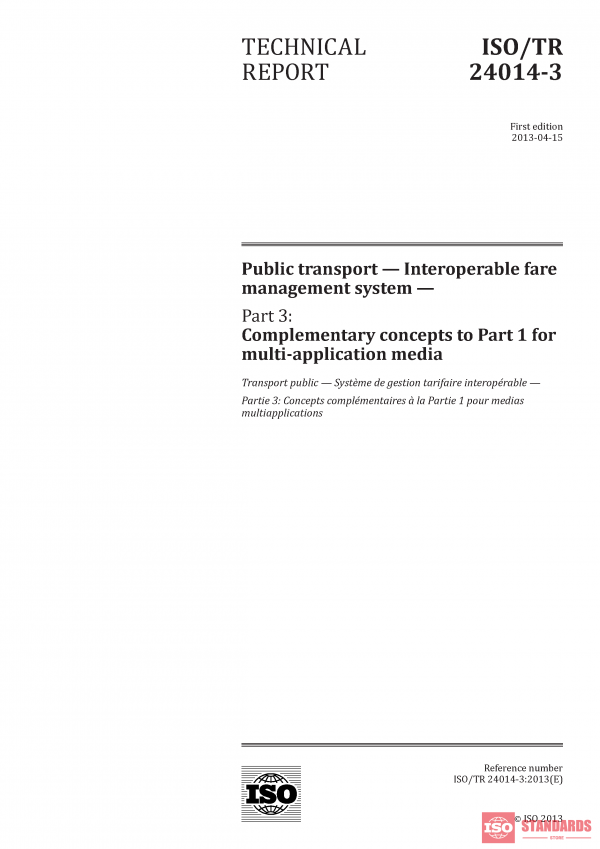 TECHNICAL REPORT

ISO/TR 24014-3

First edition
2013-04-15

Public transport — Interoperable fare management system —

Part 3:
Complementary concepts to Part 1 for multi-application media

Transport public — Système de gestion tarifaire interopérable —

Partie 3: Concepts complémentaires à la Partie 1 pour medias multiapplications

ISO

Reference number
ISO/TR 24014-3:2013(E)

© ISO 2013

ISO STANDARDS STORE